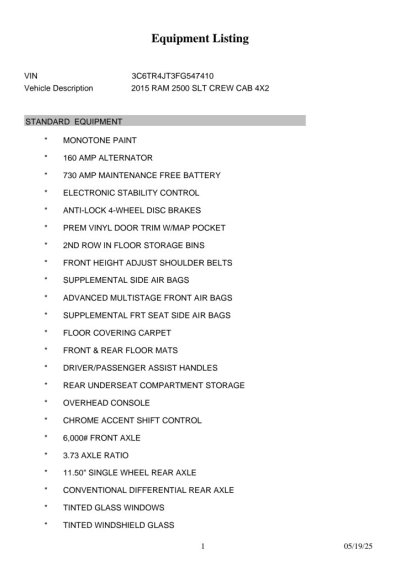 Equipment Listing

VIN 3C6TR4JT3FG547410
Vehicle Description 2015 RAM 2500 SLT CREW CAB 4X2

STANDARD EQUIPMENT

* MONOTONE PAINT
* 160 AMP ALTERNATOR
* 730 AMP MAINTENANCE FREE BATTERY
* ELECTRONIC STABILITY CONTROL
* ANTI-LOCK 4-WHEEL DISC BRAKES
* PREM VINYL DOOR TRIM W/MAP POCKET
* 2ND ROW IN FLOOR STORAGE BINS
* FRONT HEIGHT ADJUST SHOULDER BELTS
* SUPPLEMENTAL SIDE AIR BAGS
* ADVANCED MULTISTAGE FRONT AIR BAGS
* SUPPLEMENTAL FRT SEAT SIDE AIR BAGS
* FLOOR COVERING CARPET
* FRONT & REAR FLOOR MATS
* DRIVER/PASSENGER ASSIST HANDLES
* REAR UNDERSEAT COMPARTMENT STORAGE
* OVERHEAD CONSOLE
* CHROME ACCENT SHIFT CONTROL
* 6,000# FRONT AXLE
* 3.73 AXLE RATIO
* 11.50" SINGLE WHEEL REAR AXLE
* CONVENTIONAL DIFFERENTIAL REAR AXLE
* TINTED GLASS WINDOWS
* TINTED WINDSHIELD GLASS

1

05/19/25